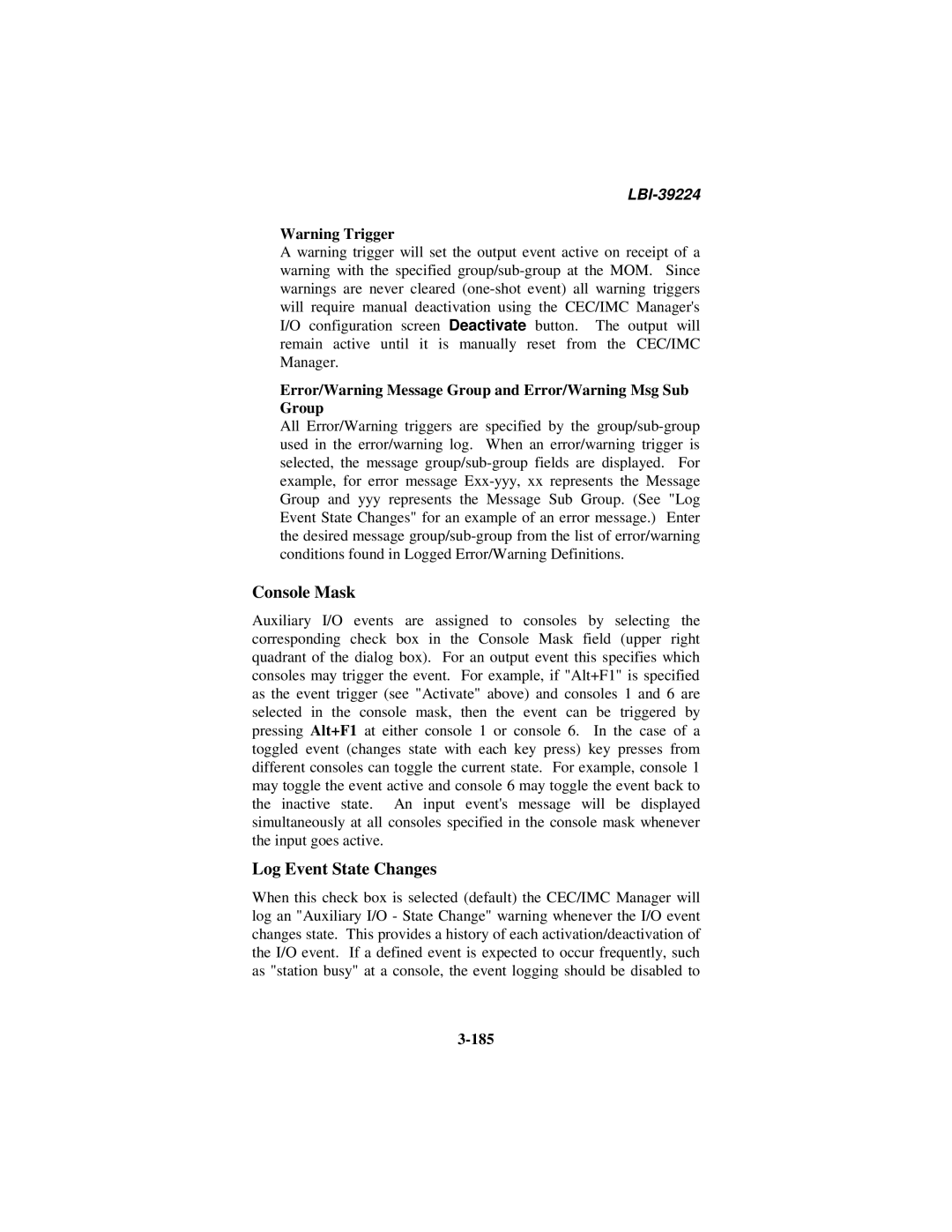 LBI-39224

Warning Trigger

A warning trigger will set the output event active on receipt of a warning with the specified group/sub-group at the MOM. Since warnings are never cleared (one-shot event) all warning triggers will require manual deactivation using the CEC/IMC Manager's I/O configuration screen Deactivate button. The output will remain active until it is manually reset from the CEC/IMC Manager.

Error/Warning Message Group and Error/Warning Msg Sub Group

All Error/Warning triggers are specified by the group/sub-group used in the error/warning log. When an error/warning trigger is selected, the message group/sub-group fields are displayed. For example, for error message Exx-yyy, xx represents the Message Group and yyy represents the Message Sub Group. (See "Log Event State Changes" for an example of an error message.) Enter the desired message group/sub-group from the list of error/warning conditions found in Logged Error/Warning Definitions.

Console Mask

Auxiliary I/O events are assigned to consoles by selecting the corresponding check box in the Console Mask field (upper right quadrant of the dialog box). For an output event this specifies which consoles may trigger the event. For example, if "Alt+F1" is specified as the event trigger (see "Activate" above) and consoles 1 and 6 are selected in the console mask, then the event can be triggered by pressing Alt+F1 at either console 1 or console 6. In the case of a toggled event (changes state with each key press) key presses from different consoles can toggle the current state. For example, console 1 may toggle the event active and console 6 may toggle the event back to the inactive state. An input event's message will be displayed simultaneously at all consoles specified in the console mask whenever the input goes active.

Log Event State Changes

When this check box is selected (default) the CEC/IMC Manager will log an "Auxiliary I/O - State Change" warning whenever the I/O event changes state. This provides a history of each activation/deactivation of the I/O event. If a defined event is expected to occur frequently, such as "station busy" at a console, the event logging should be disabled to

3-185